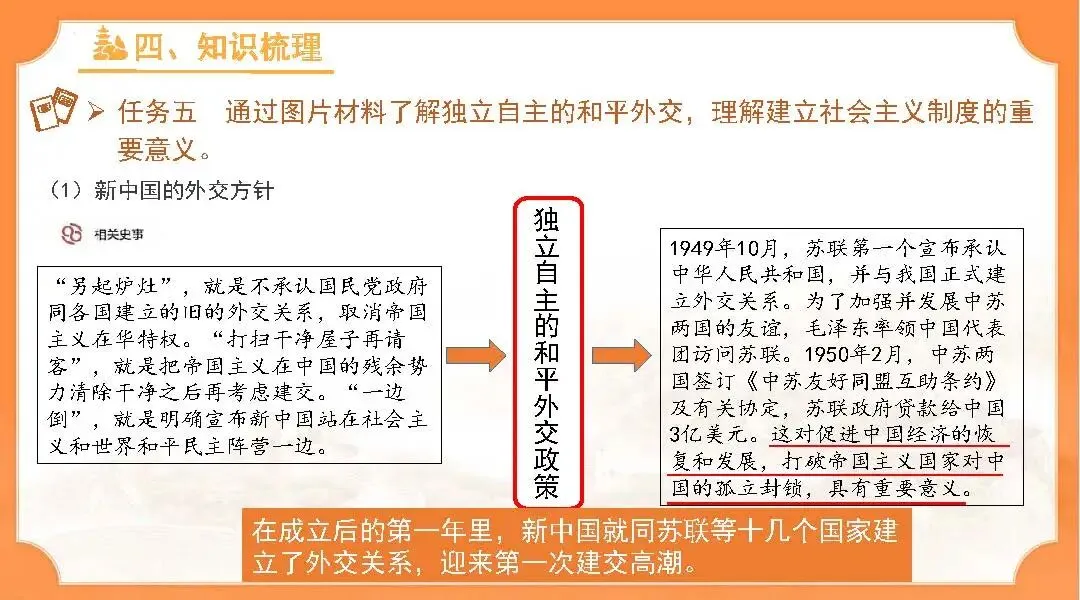 四、知识梳理

➢ 任务五　通过图片材料了解独立自主的和平外交，理解建立社会主义制度的重要意义。

（1）新中国的外交方针

相关史事

“另起炉灶”，就是不承认国民党政府同各国建立的旧的外交关系，取消帝国主义在华特权。“打扫干净屋子再请客”，就是把帝国主义在中国的残余势力清除干净之后再考虑建交。“一边倒”，就是明确宣布新中国站在社会主义和世界和平民主阵营一边。

独立自主的和平外交政策

1949年10月，苏联第一个宣布承认中华人民共和国，并与我国正式建立外交关系。为了加强并发展中苏两国的友谊，毛泽东率领中国代表团访问苏联。1950年2月，中苏两国签订《中苏友好同盟互助条约》及有关协定，苏联政府贷款给中国3亿美元。这对促进中国经济的恢复和发展，打破帝国主义国家对中国的孤立封锁，具有重要意义。

在成立后的第一年里，新中国就同苏联等十几个国家建立了外交关系，迎来第一次建交高潮。